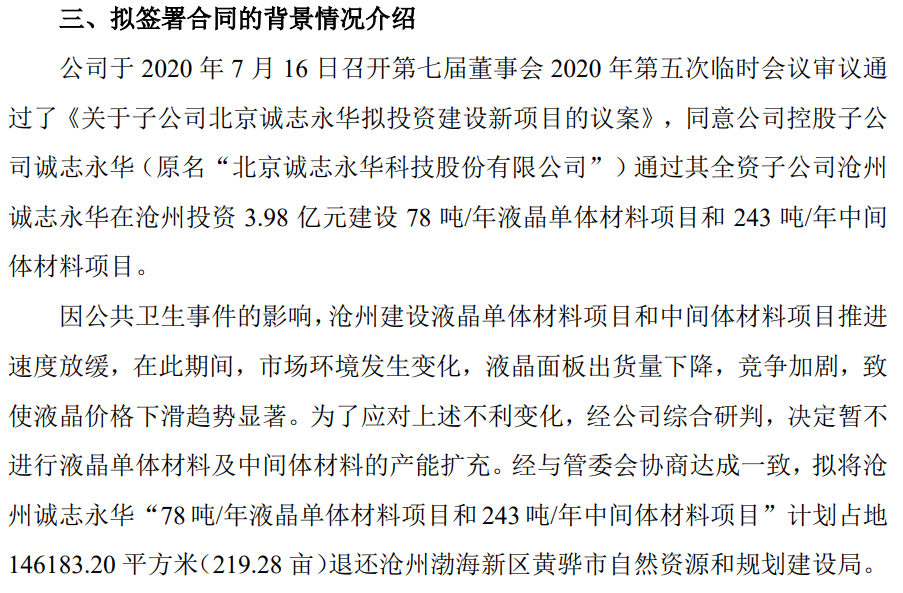 三、拟签署合同的背景情况介绍

公司于2020年7月16日召开第七届董事会2020年第五次临时会议审议通过了《关于子公司北京诚志永华拟投资建设新项目的议案》，同意公司控股子公司诚志永华（原名“北京诚志永华科技股份有限公司”）通过其全资子公司沧州诚志永华在沧州投资3.98亿元建设78吨/年液晶单体材料项目和243吨/年中间体材料项目。

因公共卫生事件的影响，沧州建设液晶单体材料项目和中间体材料项目推进速度放缓，在此期间，市场环境发生变化，液晶面板出货量下降，竞争加剧，致使液晶价格下滑趋势显著。为了应对上述不利变化，经公司综合研判，决定暂不进行液晶单体材料及中间体材料的产能扩充。经与管委会协商达成一致，拟将沧州诚志永华“78吨/年液晶单体材料项目和243吨/年中间体材料项目”计划占地146183.20平方米（219.28亩）退还沧州渤海新区黄骅市自然资源和规划建设局。